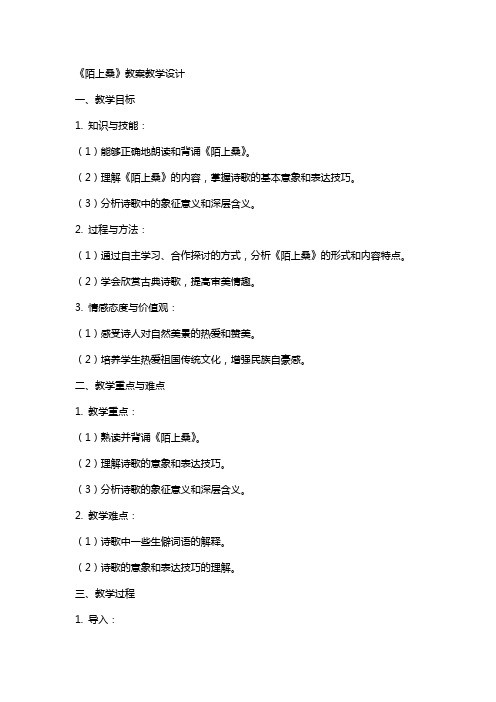 《陌上桑》教案教学设计

一、教学目标

1. 知识与技能：

（1）能够正确地朗读和背诵《陌上桑》。

（2）理解《陌上桑》的内容，掌握诗歌的基本意象和表达技巧。

（3）分析诗歌中的象征意义和深层含义。

2. 过程与方法：

（1）通过自主学习、合作探讨的方式，分析《陌上桑》的形式和内容特点。

（2）学会欣赏古典诗歌，提高审美情趣。

3. 情感态度与价值观：

（1）感受诗人对自然美景的热爱和赞美。

（2）培养学生热爱祖国传统文化，增强民族自豪感。

二、教学重点与难点

1. 教学重点：

（1）熟读并背诵《陌上桑》。

（2）理解诗歌的意象和表达技巧。

（3）分析诗歌的象征意义和深层含义。

2. 教学难点：

（1）诗歌中一些生僻词语的解释。

（2）诗歌的意象和表达技巧的理解。

三、教学过程

1. 导入：